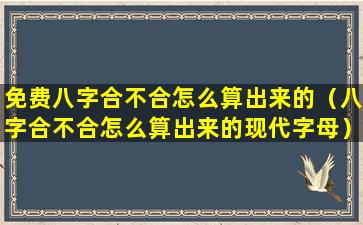 免费八字合不合怎么算出来的（八字合不合怎么算出来的现代字母）